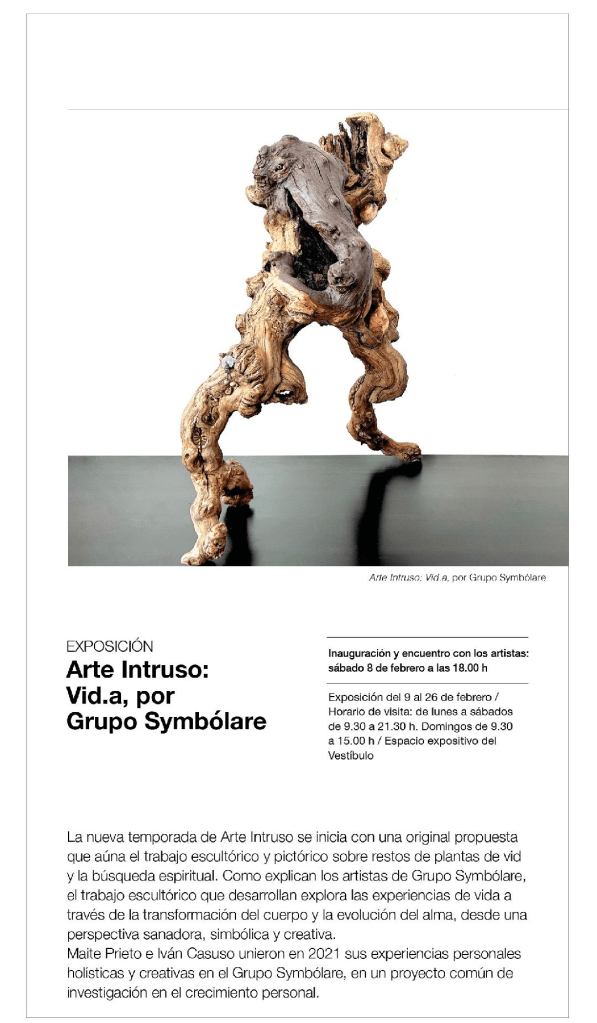 Arte Intruso: Vid.a, por Grupo Symbólare

EXPOSICIÓN
Arte Intruso:
Vid.a, por
Grupo Symbólare

Inauguración y encuentro con los artistas: sábado 8 de febrero a las 18.00 h

Exposición del 9 al 26 de febrero / Horario de visita: de lunes a sábados de 9.30 a 21.30 h. Domingos de 9.30 a 15.00 h / Espacio expositivo del Vestíbulo

La nueva temporada de Arte Intruso se inicia con una original propuesta que aúna el trabajo escultórico y pictórico sobre restos de plantas de vid y la búsqueda espiritual. Como explican los artistas de Grupo Symbólare, el trabajo escultórico que desarrollan explora las experiencias de vida a través de la transformación del cuerpo y la evolución del alma, desde una perspectiva sanadora, simbólica y creativa.
Maite Prieto e Iván Casuso unieron en 2021 sus experiencias personales holísticas y creativas en el Grupo Symbólare, en un proyecto común de investigación en el crecimiento personal.